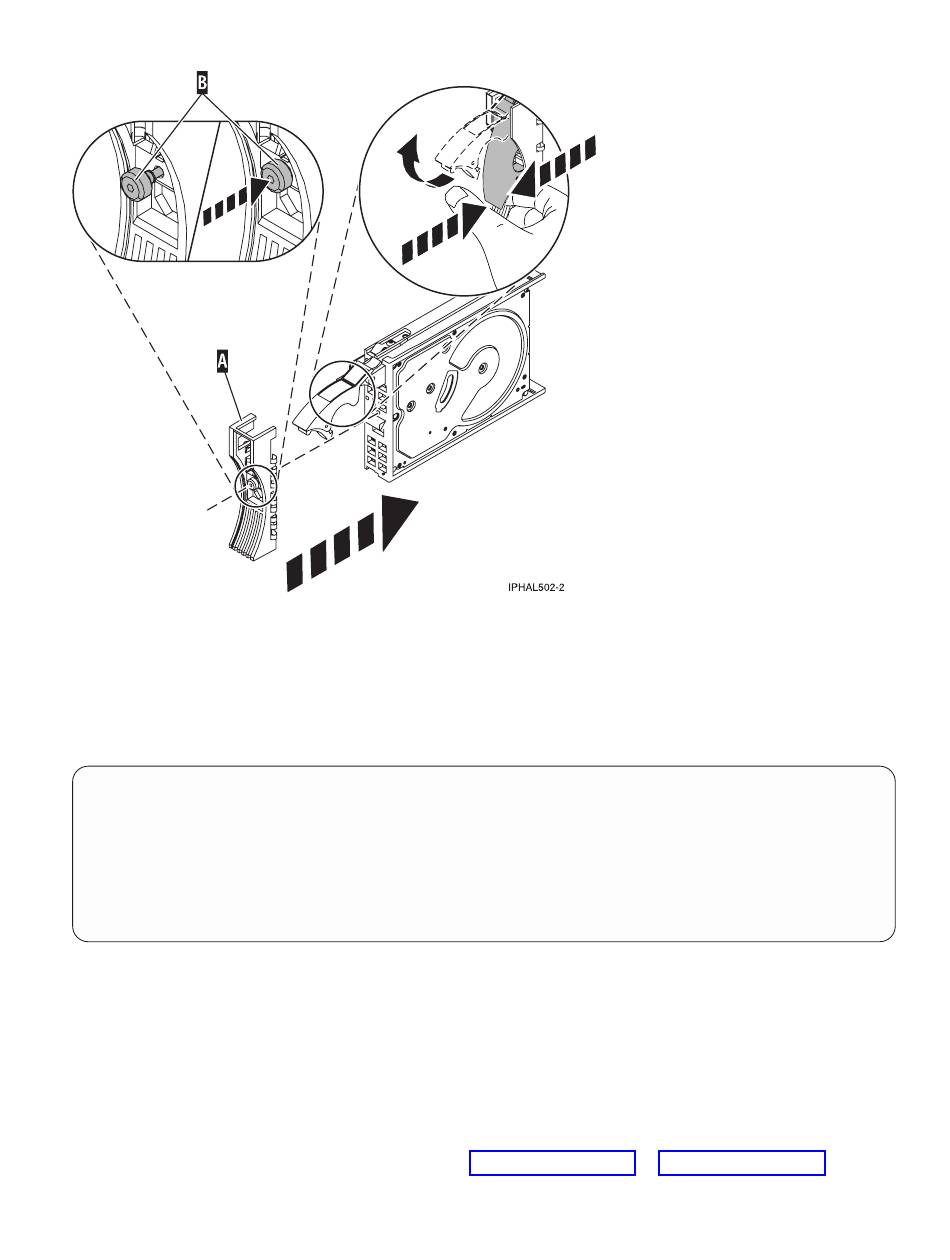 B

A

IPHAL502-2